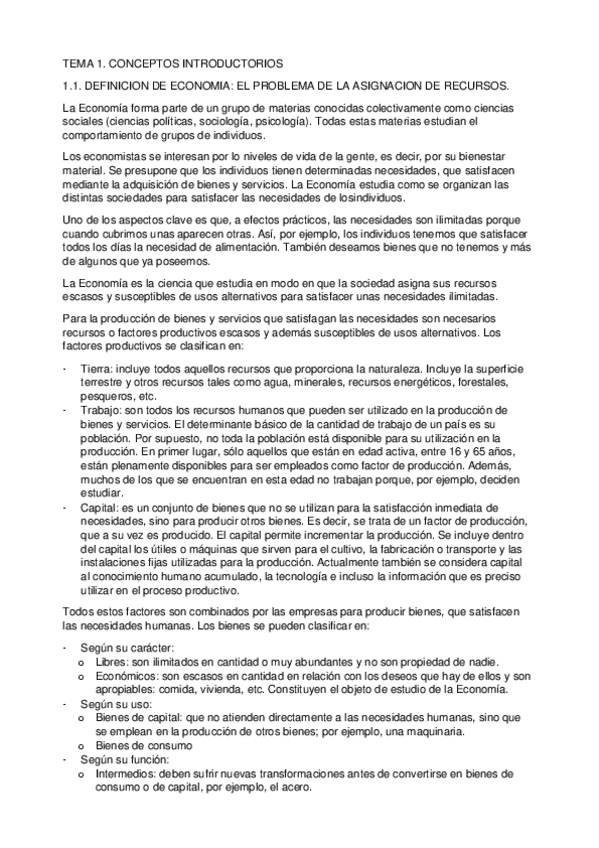 TEMA 1. CONCEPTOS INTRODUCTORIOS

1.1. DEFINICION DE ECONOMIA: EL PROBLEMA DE LA ASIGNACION DE RECURSOS.

La Economía forma parte de un grupo de materias conocidas colectivamente como ciencias sociales (ciencias políticas, sociología, psicología). Todas estas materias estudian el comportamiento de grupos de individuos.

Los economistas se interesan por lo niveles de vida de la gente, es decir, por su bienestar material. Se presupone que los individuos tienen determinadas necesidades, que satisfacen mediante la adquisición de bienes y servicios. La Economía estudia como se organizan las distintas sociedades para satisfacer las necesidades de losindividuos.

Uno de los aspectos clave es que, a efectos prácticos, las necesidades son ilimitadas porque cuando cubrimos unas aparecen otras. Así, por ejemplo, los individuos tenemos que satisfacer todos los días la necesidad de alimentación. También deseamos bienes que no tenemos y más de algunos que ya poseemos.

La Economía es la ciencia que estudia en modo en que la sociedad asigna sus recursos escasos y susceptibles de usos alternativos para satisfacer unas necesidades ilimitadas.

Para la producción de bienes y servicios que satisfagan las necesidades son necesarios recursos o factores productivos escasos y además susceptibles de usos alternativos. Los factores productivos se clasifican en:

- Tierra: incluye todos aquellos recursos que proporciona la naturaleza. Incluye la superficie terrestre y otros recursos tales como agua, minerales, recursos energéticos, forestales, pesqueros, etc.
- Trabajo: son todos los recursos humanos que pueden ser utilizado en la producción de bienes y servicios. El determinante básico de la cantidad de trabajo de un país es su población. Por supuesto, no toda la población está disponible para su utilización en la producción. En primer lugar, sólo aquellos que están en edad activa, entre 16 y 65 años, están plenamente disponibles para ser empleados como factor de producción. Además, muchos de los que se encuentran en esta edad no trabajan porque, por ejemplo, deciden estudiar.
- Capital: es un conjunto de bienes que no se utilizan para la satisfacción inmediata de necesidades, sino para producir otros bienes. Es decir, se trata de un factor de producción, que a su vez es producido. El capital permite incrementar la producción. Se incluye dentro del capital los útiles o máquinas que sirven para el cultivo, la fabricación o transporte y las instalaciones fijas utilizadas para la producción. Actualmente también se considera capital al conocimiento humano acumulado, la tecnología e incluso la información que es preciso utilizar en el proceso productivo.

Todos estos factores son combinados por las empresas para producir bienes, que satisfacen las necesidades humanas. Los bienes se pueden clasificar en:

- Según su carácter:
  o Libres: son ilimitados en cantidad o muy abundantes y no son propiedad de nadie.
  o Económicos: son escasos en cantidad en relación con los deseos que hay de ellos y son apropiables: comida, vivienda, etc. Constituyen el objeto de estudio de la Economía.
- Según su uso:
  o Bienes de capital: que no atienden directamente a las necesidades humanas, sino que se emplean en la producción de otros bienes; por ejemplo, una maquinaria.
  o Bienes de consumo
- Según su función:
  o Intermedios: deben sufrir nuevas transformaciones antes de convertirse en bienes de consumo o de capital, por ejemplo, el acero.